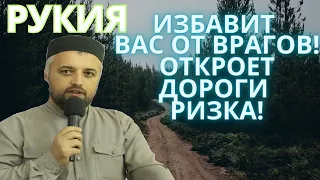 РУКИЯ

ИЗБАВИТ ВАС ОТ ВРАГОВ! ОТКРОЕТ ДОРОГИ РИЗКА!